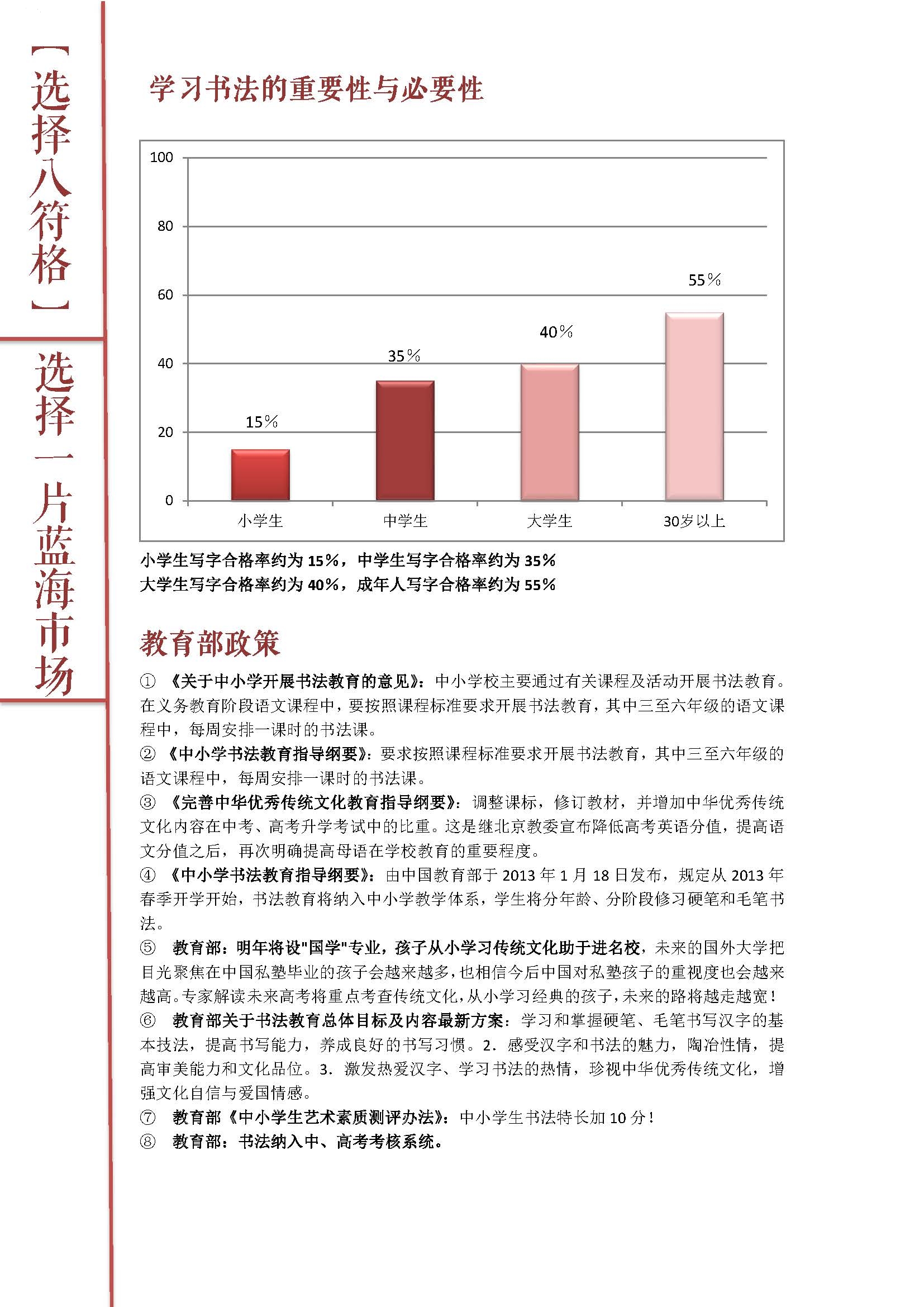 【选择八符格】

选择一片蓝海市场

学习书法的重要性与必要性

100
80
60
40
20
0

15%
35%
40%
55%

小学生
中学生
大学生
30岁以上

小学生写字合格率约为 15%，中学生写字合格率约为 35%
大学生写字合格率约为 40%，成年人写字合格率约为 55%

教育部政策

① 《关于中小学开展书法教育的意见》：中小学校主要通过有关课程及活动开展书法教育。在义务教育阶段语文课程中，要按照课程标准要求开展书法教育，其中三至六年级的语文课程中，每周安排一课时的书法课。
② 《中小学书法教育指导纲要》：要求按照课程标准要求开展书法教育，其中三至六年级的语文课程中，每周安排一课时的书法课。
③ 《完善中华优秀传统文化教育指导纲要》：调整课标，修订教材，并增加中华优秀传统文化内容在中考、高考升学考试中的比重。这是继北京教委宣布降低高考英语分值，提高语文分值之后，再次明确提高母语在学校教育的重要程度。
④ 《中小学书法教育指导纲要》：由中国教育部于 2013 年 1 月 18 日发布，规定从 2013 年春季开学开始，书法教育将纳入中小学教学体系，学生将分年龄、分阶段修习硬笔和毛笔书法。
⑤ 教育部：明年将设"国学"专业，孩子从小学习传统文化助于进名校，未来的国外大学把目光聚焦在中国私塾毕业的孩子会越来越多，也相信今后中国对私塾孩子的重视度也会越来越高。专家解读未来高考将重点考查传统文化，从小学习经典的孩子，未来的路将越走越宽！
⑥ 教育部关于书法教育总体目标及内容最新方案：学习和掌握硬笔、毛笔书写汉字的基本技法，提高书写能力，养成良好的书写习惯。2. 感受汉字和书法的魅力，陶冶性情，提高审美能力和文化品位。3. 激发热爱汉字、学习书法的热情，珍视中华优秀传统文化，增强文化自信与爱国情感。
⑦ 教育部《中小学生艺术素质测评办法》：中小学生书法特长加 10 分！
⑧ 教育部：书法纳入中、高考考核系统。